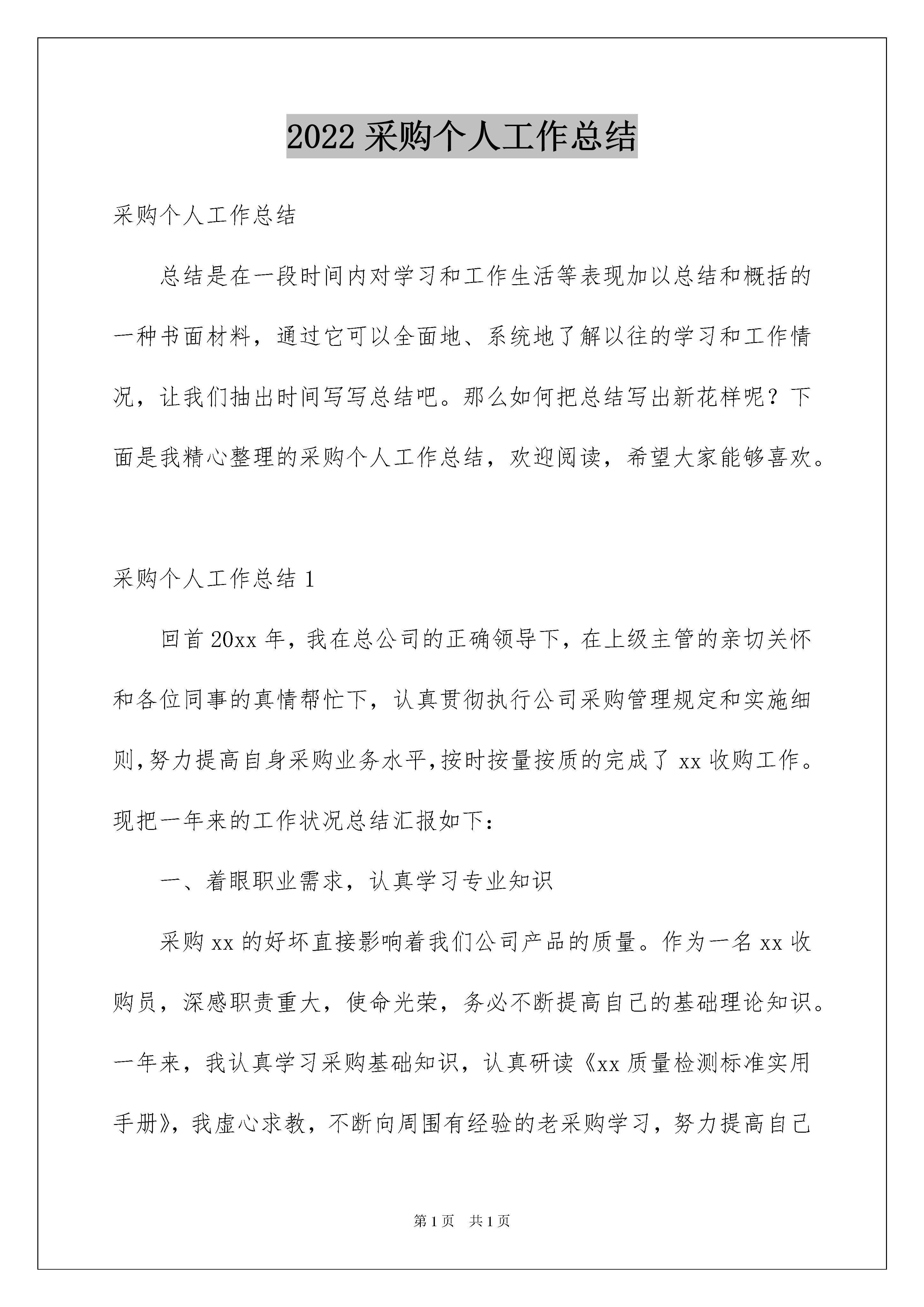 2022 采购个人工作总结

采购个人工作总结

总结是在一段时间内对学习和工作生活等表现加以总结和概括的一种书面材料，通过它可以全面地、系统地了解以往的学习和工作情况，让我们抽出时间写写总结吧。那么如何把总结写出新花样呢？下面是我精心整理的采购个人工作总结，欢迎阅读，希望大家能够喜欢。

采购个人工作总结 1

回首 20xx 年，我在总公司的正确领导下，在上级主管的亲切关怀和各位同事的真情帮忙下，认真贯彻执行公司采购管理规定和实施细则,努力提高自身采购业务水平,按时按量按质的完成了 xx 收购工作。现把一年来的工作状况总结汇报如下：

一、着眼职业需求，认真学习专业知识

采购 xx 的好坏直接影响着我们公司产品的质量。作为一名 xx 收购员，深感职责重大，使命光荣，务必不断提高自己的基础理论知识。一年来，我认真学习采购基础知识，认真研读《xx 质量检测标准实用手册》，我虚心求教，不断向周围有经验的老采购学习，努力提高自己

第 1 页　共 1 页